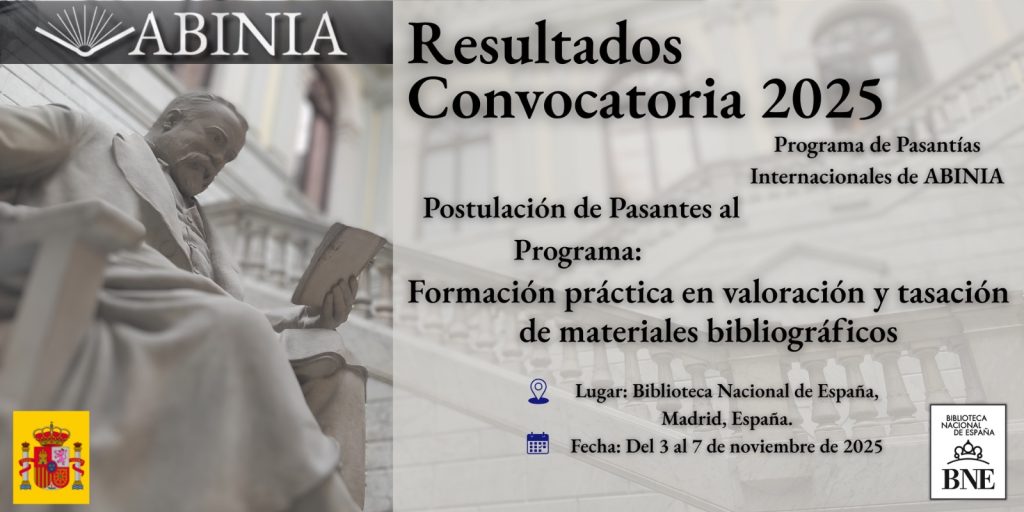 ABINIA

Resultados Convocatoria 2025

Programa de Pasantías Internacionales de ABINIA

Postulación de Pasantes al Programa:

Formación práctica en valoración y tasación de materiales bibliográficos

Lugar: Biblioteca Nacional de España, Madrid, España.

Fecha: Del 3 al 7 de noviembre de 2025

BIBLIOTECA NACIONAL DE ESPAÑA
BNE